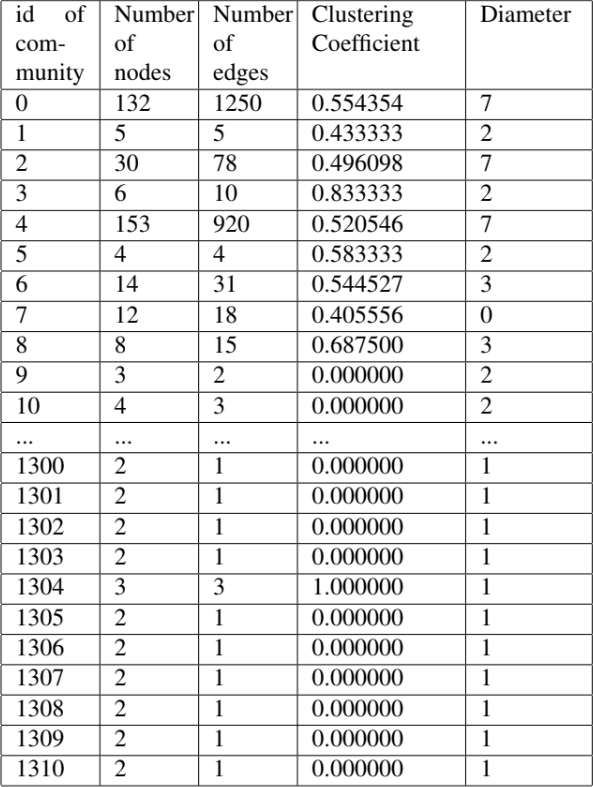 | id of community | Number of nodes | Number of edges | Clustering Coefficient | Diameter |
|---|---|---|---|---|
| 0 | 132 | 1250 | 0.554354 | 7 |
| 1 | 5 | 5 | 0.433333 | 2 |
| 2 | 30 | 78 | 0.496098 | 7 |
| 3 | 6 | 10 | 0.833333 | 2 |
| 4 | 153 | 920 | 0.520546 | 7 |
| 5 | 4 | 4 | 0.583333 | 2 |
| 6 | 14 | 31 | 0.544527 | 3 |
| 7 | 12 | 18 | 0.405556 | 0 |
| 8 | 8 | 15 | 0.687500 | 3 |
| 9 | 3 | 2 | 0.000000 | 2 |
| 10 | 4 | 3 | 0.000000 | 2 |
| ... | ... | ... | ... | ... |
| 1300 | 2 | 1 | 0.000000 | 1 |
| 1301 | 2 | 1 | 0.000000 | 1 |
| 1302 | 2 | 1 | 0.000000 | 1 |
| 1303 | 2 | 1 | 0.000000 | 1 |
| 1304 | 3 | 3 | 1.000000 | 1 |
| 1305 | 2 | 1 | 0.000000 | 1 |
| 1306 | 2 | 1 | 0.000000 | 1 |
| 1307 | 2 | 1 | 0.000000 | 1 |
| 1308 | 2 | 1 | 0.000000 | 1 |
| 1309 | 2 | 1 | 0.000000 | 1 |
| 1310 | 2 | 1 | 0.000000 | 1 |